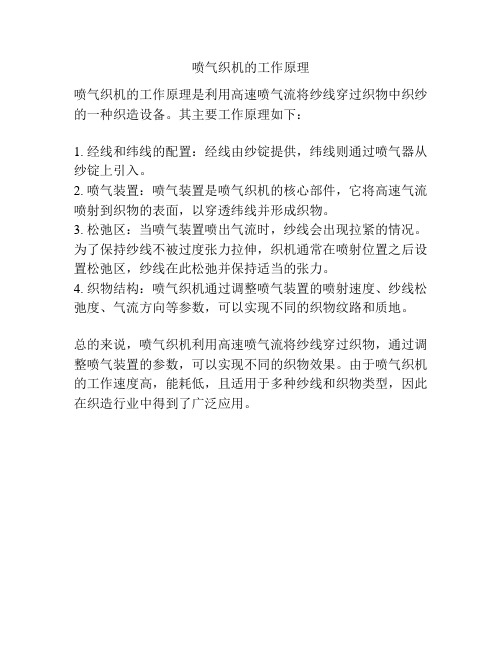 喷气织机的工作原理

喷气织机的工作原理是利用高速喷气流将纱线穿过织物中织纱的一种织造设备。其主要工作原理如下：

1. 经线和纬线的配置：经线由纱锭提供，纬线则通过喷气器从纱锭上引入。
2. 喷气装置：喷气装置是喷气织机的核心部件，它将高速气流喷射到织物的表面，以穿透纬线并形成织物。
3. 松弛区：当喷气装置喷出气流时，纱线会出现拉紧的情况。为了保持纱线不被过度张力拉伸，织机通常在喷射位置之后设置松弛区，纱线在此松弛并保持适当的张力。
4. 织物结构：喷气织机通过调整喷气装置的喷射速度、纱线松弛度、气流方向等参数，可以实现不同的织物纹路和质地。

总的来说，喷气织机利用高速喷气流将纱线穿过织物，通过调整喷气装置的参数，可以实现不同的织物效果。由于喷气织机的工作速度高，能耗低，且适用于多种纱线和织物类型，因此在织造行业中得到了广泛应用。